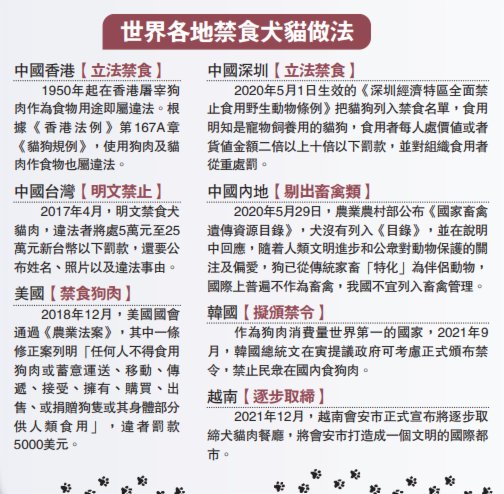 世界各地禁食犬貓做法

中國香港【立法禁食】

1950年起在香港屠宰狗肉作為食物用途即屬違法。根據《香港法例》第167A章《貓狗規例》，使用狗肉及貓肉作食物也屬違法。

中國台灣【明文禁止】

2017年4月，明文禁食犬貓肉，違法者將處5萬元至25萬元新台幣以下罰款，還要公布姓名、照片以及違法事由。

美國【禁食狗肉】

2018年12月，美國國會通過《農業法案》，其中一條修正案列明「任何人不得食用狗肉或蓄意運送、移動、傳遞、接受、擁有、購買、出售、或捐贈狗隻或其身體部分供人類食用」，違者罰款5000美元。

中國深圳【立法禁食】

2020年5月1日生效的《深圳經濟特區全面禁止食用野生動物條例》把貓狗列入禁食名單，食用明知是寵物飼養用的貓狗，食用者每人處價值或者貨值金額二倍以上十倍以下罰款，並對組織食用者從重處罰。

中國內地【剔出畜禽類】

2020年5月29日，農業農村部公布《國家畜禽遺傳資源目錄》，犬沒有列入《目錄》，並在說明中回應，隨着人類文明進步和公眾對動物保護的關注及偏愛，狗已從傳統家畜「特化」為伴侶動物，國際上普遍不作為畜禽，我國不宜列入畜禽管理。

韓國【擬頒禁令】

作為狗肉消費量世界第一的國家，2021年9月，韓國總統文在寅提議政府可考慮正式頒布禁令，禁止民眾在國內食狗肉。

越南【逐步取締】

2021年12月，越南會安市正式宣布將逐步取締犬貓肉餐廳，將會安市打造成一個文明的國際都市。